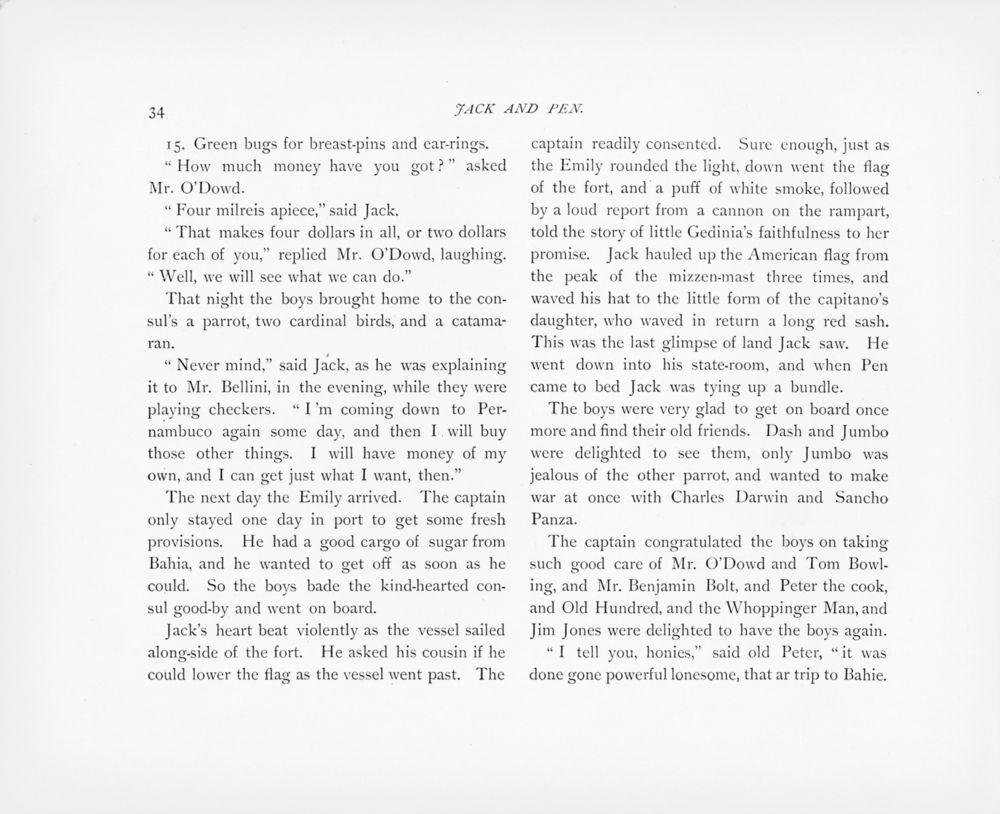 34 JACK AND PEN.

15. Green bugs for breast-pins and ear-rings.

" How much money have you got ? " asked Mr. O'Dowd.

" Four milreis apiece," said Jack.

" That makes four dollars in all, or two dollars for each of you," replied Mr. O'Dowd, laughing. " Well, we will see what we can do."

That night the boys brought home to the consul's a parrot, two cardinal birds, and a catamaran.

" Never mind," said Jack, as he was explaining it to Mr. Bellini, in the evening, while they were playing checkers. " I 'm coming down to Pernambuco again some day, and then I will buy those other things. I will have money of my own, and I can get just what I want, then."

The next day the Emily arrived. The captain only stayed one day in port to get some fresh provisions. He had a good cargo of sugar from Bahia, and he wanted to get off as soon as he could. So the boys bade the kind-hearted consul good-by and went on board.

Jack's heart beat violently as the vessel sailed along-side of the fort. He asked his cousin if he could lower the flag as the vessel went past. The captain readily consented. Sure enough, just as the Emily rounded the light, down went the flag of the fort, and a puff of white smoke, followed by a loud report from a cannon on the rampart, told the story of little Gedinia's faithfulness to her promise. Jack hauled up the American flag from the peak of the mizzen-mast three times, and waved his hat to the little form of the capitano's daughter, who waved in return a long red sash. This was the last glimpse of land Jack saw. He went down into his state-room, and when Pen came to bed Jack was tying up a bundle.

The boys were very glad to get on board once more and find their old friends. Dash and Jumbo were delighted to see them, only Jumbo was jealous of the other parrot, and wanted to make war at once with Charles Darwin and Sancho Panza.

The captain congratulated the boys on taking such good care of Mr. O'Dowd and Tom Bowling, and Mr. Benjamin Bolt, and Peter the cook, and Old Hundred, and the Whoppinger Man, and Jim Jones were delighted to have the boys again.

" I tell you, honies," said old Peter, " it was done gone powerful lonesome, that ar trip to Bahie.